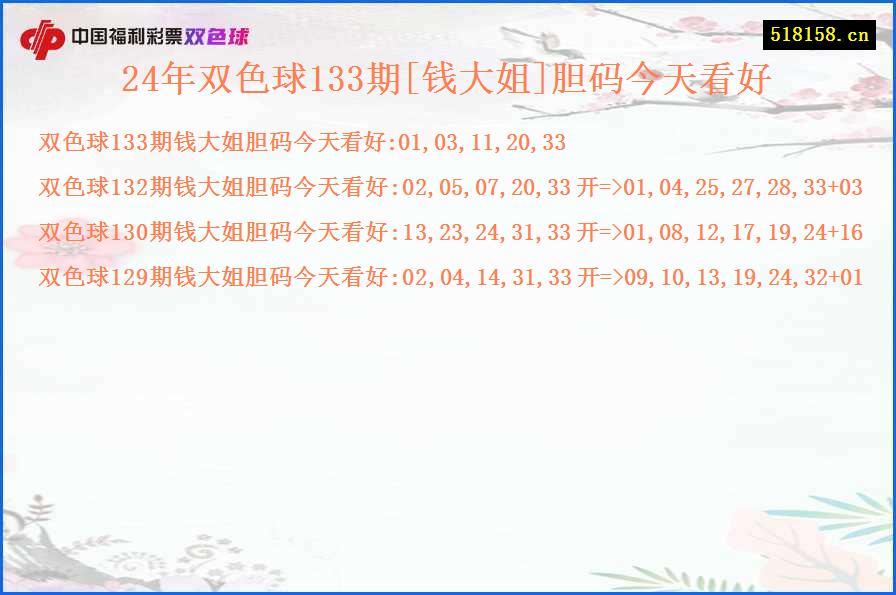 中国福利彩票双色球

518158.cn

24年双色球133期[钱大姐]胆码今天看好

双色球133期钱大姐胆码今天看好:01,03,11,20,33

双色球132期钱大姐胆码今天看好:02,05,07,20,33 开=>01,04,25,27,28,33+03

双色球130期钱大姐胆码今天看好:13,23,24,31,33 开=>01,08,12,17,19,24+16

双色球129期钱大姐胆码今天看好:02,04,14,31,33 开=>09,10,13,19,24,32+01